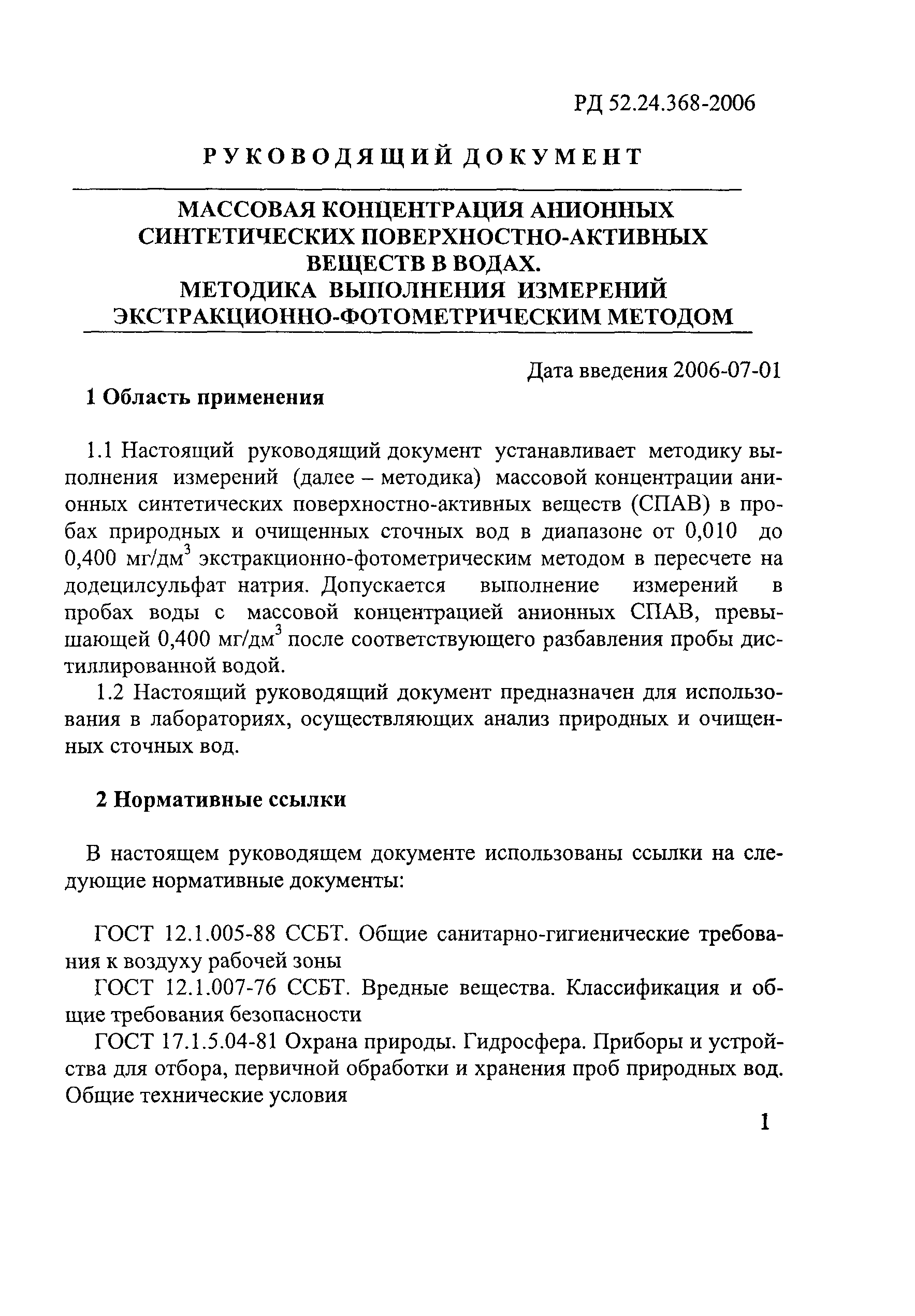 РД 52.24.368-2006

РУКОВОДЯЩИЙ ДОКУМЕНТ

МАССОВАЯ КОНЦЕНТРАЦИЯ АНИОННЫХ СИНТЕТИЧЕСКИХ ПОВЕРХНОСТНО-АКТИВНЫХ ВЕЩЕСТВ В ВОДАХ.
МЕТОДИКА ВЫПОЛНЕНИЯ ИЗМЕРЕНИЙ ЭКСТРАКЦИОННО-ФОТОМЕТРИЧЕСКИМ МЕТОДОМ

Дата введения 2006-07-01

1 Область применения

1.1 Настоящий руководящий документ устанавливает методику выполнения измерений (далее – методика) массовой концентрации анионных синтетических поверхностно-активных веществ (СПАВ) в пробах природных и очищенных сточных вод в диапазоне от 0,010 до 0,400 мг/дм$^3$ экстракционно-фотометрическим методом в пересчете на додецилсульфат натрия. Допускается выполнение измерений в пробах воды с массовой концентрацией анионных СПАВ, превышающей 0,400 мг/дм$^3$ после соответствующего разбавления пробы дистиллированной водой.

1.2 Настоящий руководящий документ предназначен для использования в лабораториях, осуществляющих анализ природных и очищенных сточных вод.

2 Нормативные ссылки

В настоящем руководящем документе использованы ссылки на следующие нормативные документы:

ГОСТ 12.1.005-88 ССБТ. Общие санитарно-гигиенические требования к воздуху рабочей зоны

ГОСТ 12.1.007-76 ССБТ. Вредные вещества. Классификация и общие требования безопасности

ГОСТ 17.1.5.04-81 Охрана природы. Гидросфера. Приборы и устройства для отбора, первичной обработки и хранения проб природных вод. Общие технические условия

1